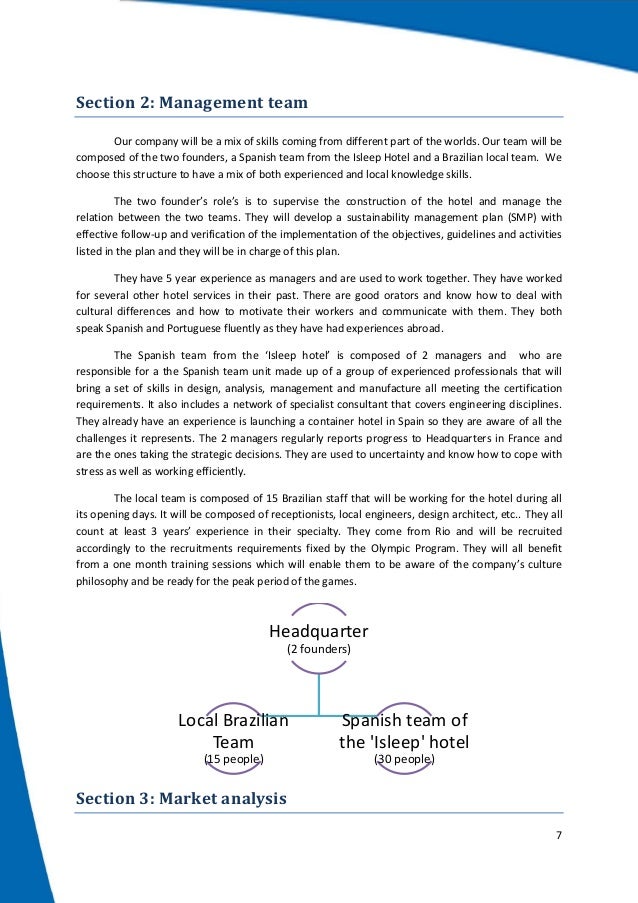 Section 2: Management team

Our company will be a mix of skills coming from different part of the worlds. Our team will be composed of the two founders, a Spanish team from the Isleep Hotel and a Brazilian local team. We choose this structure to have a mix of both experienced and local knowledge skills.

The two founder's role's is to supervise the construction of the hotel and manage the relation between the two teams. They will develop a sustainability management plan (SMP) with effective follow-up and verification of the implementation of the objectives, guidelines and activities listed in the plan and they will be in charge of this plan.

They have 5 year experience as managers and are used to work together. They have worked for several other hotel services in their past. There are good orators and know how to deal with cultural differences and how to motivate their workers and communicate with them. They both speak Spanish and Portuguese fluently as they have had experiences abroad.

The Spanish team from the 'Isleep hotel' is composed of 2 managers and who are responsible for a the Spanish team unit made up of a group of experienced professionals that will bring a set of skills in design, analysis, management and manufacture all meeting the certification requirements. It also includes a network of specialist consultant that covers engineering disciplines. They already have an experience is launching a container hotel in Spain so they are aware of all the challenges it represents. The 2 managers regularly reports progress to Headquarters in France and are the ones taking the strategic decisions. They are used to uncertainty and know how to cope with stress as well as working efficiently.

The local team is composed of 15 Brazilian staff that will be working for the hotel during all its opening days. It will be composed of receptionists, local engineers, design architect, etc.. They all count at least 3 years' experience in their specialty. They come from Rio and will be recruited accordingly to the recruitments requirements fixed by the Olympic Program. They will all benefit from a one month training sessions which will enable them to be aware of the company's culture philosophy and be ready for the peak period of the games.

Headquarter
(2 founders)

Local Brazilian Team
(15 people)

Spanish team of the 'Isleep' hotel
(30 people)

Section 3: Market analysis

7